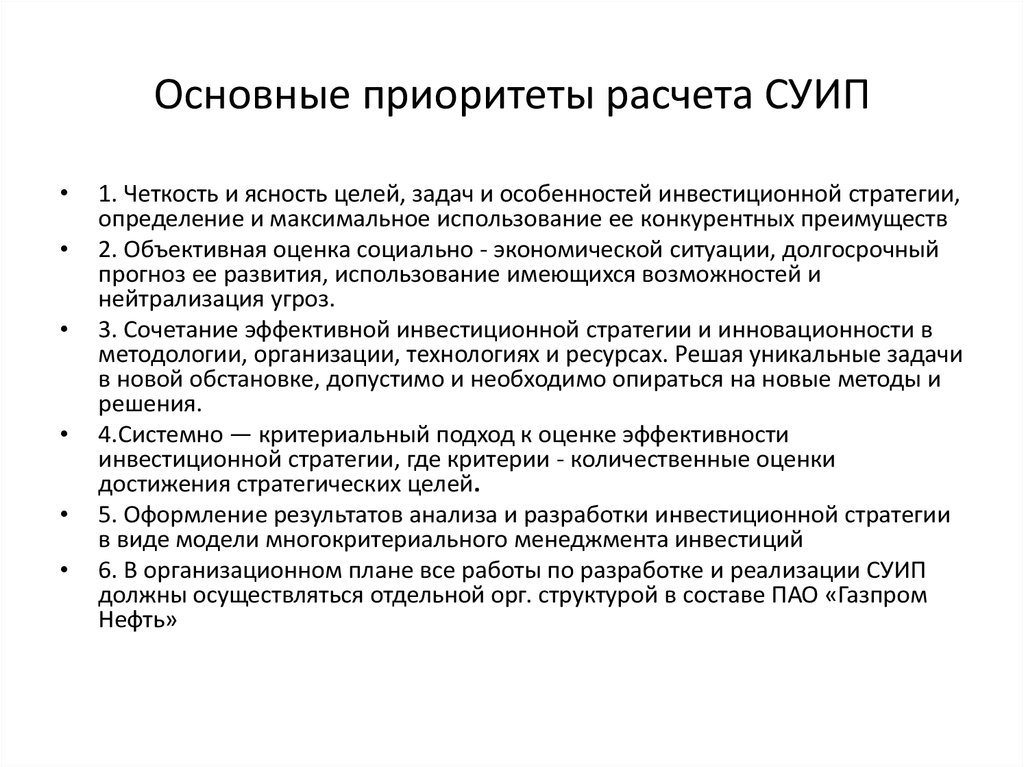 Основные приоритеты расчета СУИП

• 1. Четкость и ясность целей, задач и особенностей инвестиционной стратегии, определение и максимальное использование ее конкурентных преимуществ
• 2. Объективная оценка социально - экономической ситуации, долгосрочный прогноз ее развития, использование имеющихся возможностей и нейтрализация угроз.
• 3. Сочетание эффективной инвестиционной стратегии и инновационности в методологии, организации, технологиях и ресурсах. Решая уникальные задачи в новой обстановке, допустимо и необходимо опираться на новые методы и решения.
• 4.Системно — критериальный подход к оценке эффективности инвестиционной стратегии, где критерии - количественные оценки достижения стратегических целей.
• 5. Оформление результатов анализа и разработки инвестиционной стратегии в виде модели многокритериального менеджмента инвестиций
• 6. В организационном плане все работы по разработке и реализации СУИП должны осуществляться отдельной орг. структурой в составе ПАО «Газпром Нефть»